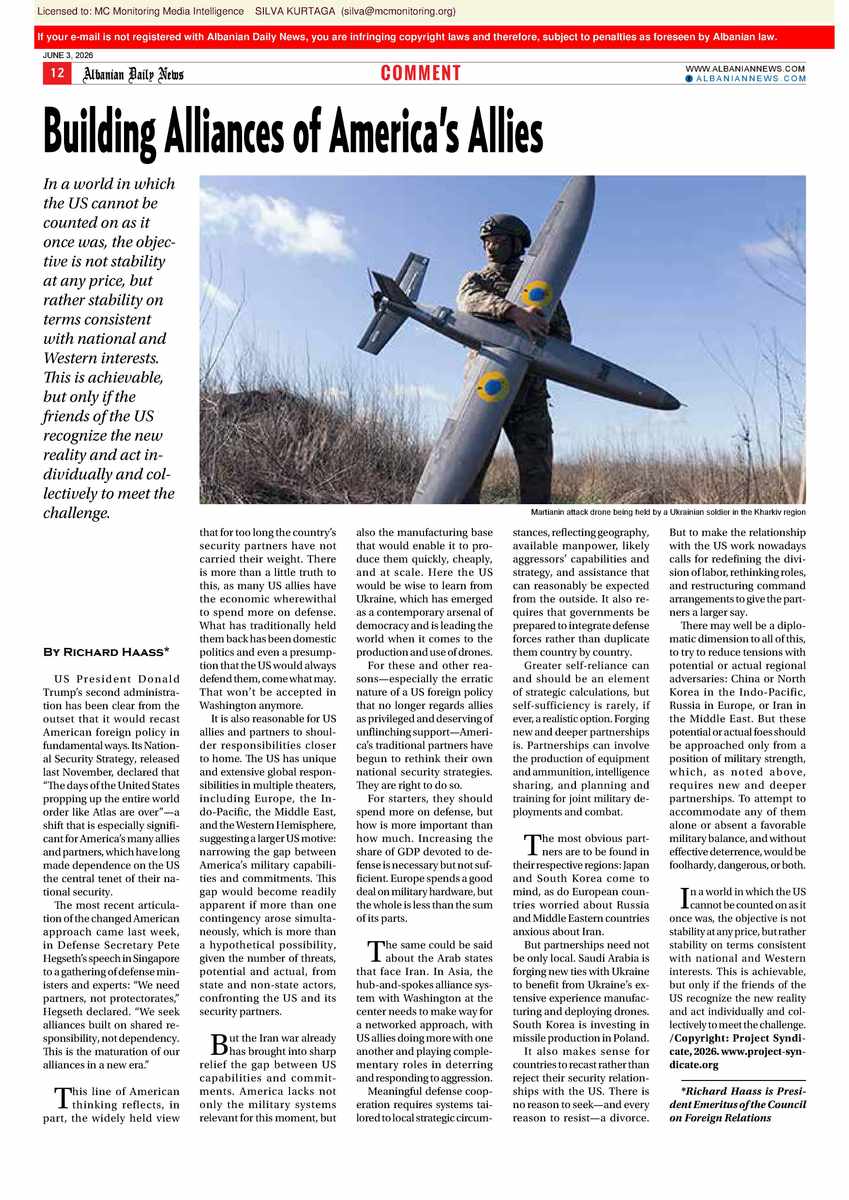 Licensed to: MC Monitoring Media Intelligence SILVA KURTAGA (silva@mcmonitoring.org)

If your e-mail is not registered with Albanian Daily News, you are infringing copyright laws and therefore, subject to penalties as foreseen by Albanian law.

JUNE 3, 2026

12 Albanian Daily News COMMENT WWW.ALBANIANNEWS.COM ALBANIANNEWS.COM

Building Alliances of America's Allies

In a world in which the US cannot be counted on as it once was, the objective is not stability at any price, but rather stability on terms consistent with national and Western interests. This is achievable, but only if the friends of the US recognize the new reality and act individually and collectively to meet the challenge.

Martianin attack drone being held by a Ukrainian soldier in the Kharkiv region

By Richard Haass*

US President Donald Trump's second administration has been clear from the outset that it would recast American foreign policy in fundamental ways. Its National Security Strategy, released last November, declared that "The days of the United States propping up the entire world order like Atlas are over"—a shift that is especially significant for America's many allies and partners, which have long made dependence on the US the central tenet of their national security.

The most recent articulation of the changed American approach came last week, in Defense Secretary Pete Hegseth's speech in Singapore to a gathering of defense ministers and experts: "We need partners, not protectorates," Hegseth declared. "We seek alliances built on shared responsibility, not dependency. This is the maturation of our alliances in a new era."

This line of American thinking reflects, in part, the widely held view that for too long the country's security partners have not carried their weight. There is more than a little truth to this, as many US allies have the economic wherewithal to spend more on defense. What has traditionally held them back has been domestic politics and even a presumption that the US would always defend them, come what may. That won't be accepted in Washington anymore.

It is also reasonable for US allies and partners to shoulder responsibilities closer to home. The US has unique and extensive global responsibilities in multiple theaters, including Europe, the Indo-Pacific, the Middle East, and the Western Hemisphere, suggesting a larger US motive: narrowing the gap between America's military capabilities and commitments. This gap would become readily apparent if more than one contingency arose simultaneously, which is more than a hypothetical possibility, given the number of threats, potential and actual, from state and non-state actors, confronting the US and its security partners.

But the Iran war already has brought into sharp relief the gap between US capabilities and commitments. America lacks not only the military systems relevant for this moment, but also the manufacturing base that would enable it to produce them quickly, cheaply, and at scale. Here the US would be wise to learn from Ukraine, which has emerged as a contemporary arsenal of democracy and is leading the world when it comes to the production and use of drones.

For these and other reasons—especially the erratic nature of a US foreign policy that no longer regards allies as privileged and deserving of unflinching support—America's traditional partners have begun to rethink their own national security strategies. They are right to do so.

For starters, they should spend more on defense, but how is more important than how much. Increasing the share of GDP devoted to defense is necessary but not sufficient. Europe spends a good deal on military hardware, but the whole is less than the sum of its parts.

The same could be said about the Arab states that face Iran. In Asia, the hub-and-spokes alliance system with Washington at the center needs to make way for a networked approach, with US allies doing more with one another and playing complementary roles in deterring and responding to aggression.

Meaningful defense cooperation requires systems tailored to local strategic circumstances, reflecting geography, available manpower, likely aggressors' capabilities and strategy, and assistance that can reasonably be expected from the outside. It also requires that governments be prepared to integrate defense forces rather than duplicate them country by country.

Greater self-reliance can and should be an element of strategic calculations, but self-sufficiency is rarely, if ever, a realistic option. Forging new and deeper partnerships is. Partnerships can involve the production of equipment and ammunition, intelligence sharing, and planning and training for joint military deployments and combat.

The most obvious partners are to be found in their respective regions: Japan and South Korea come to mind, as do European countries worried about Russia and Middle Eastern countries anxious about Iran.

But partnerships need not be only local. Saudi Arabia is forging new ties with Ukraine to benefit from Ukraine's extensive experience manufacturing and deploying drones. South Korea is investing in missile production in Poland.

It also makes sense for countries to recast rather than reject their security relationships with the US. There is no reason to seek—and every reason to resist—a divorce. But to make the relationship with the US work nowadays calls for redefining the division of labor, rethinking roles, and restructuring command arrangements to give the partners a larger say.

There may well be a diplomatic dimension to all of this, to try to reduce tensions with potential or actual regional adversaries: China or North Korea in the Indo-Pacific, Russia in Europe, or Iran in the Middle East. But these potential or actual foes should be approached only from a position of military strength, which, as noted above, requires new and deeper partnerships. To attempt to accommodate any of them alone or absent a favorable military balance, and without effective deterrence, would be foolhardy, dangerous, or both.

In a world in which the US cannot be counted on as it once was, the objective is not stability at any price, but rather stability on terms consistent with national and Western interests. This is achievable, but only if the friends of the US recognize the new reality and act individually and collectively to meet the challenge. /Copyright: Project Syndicate, 2026. www.project-syndicate.org

*Richard Haass is President Emeritus of the Council on Foreign Relations